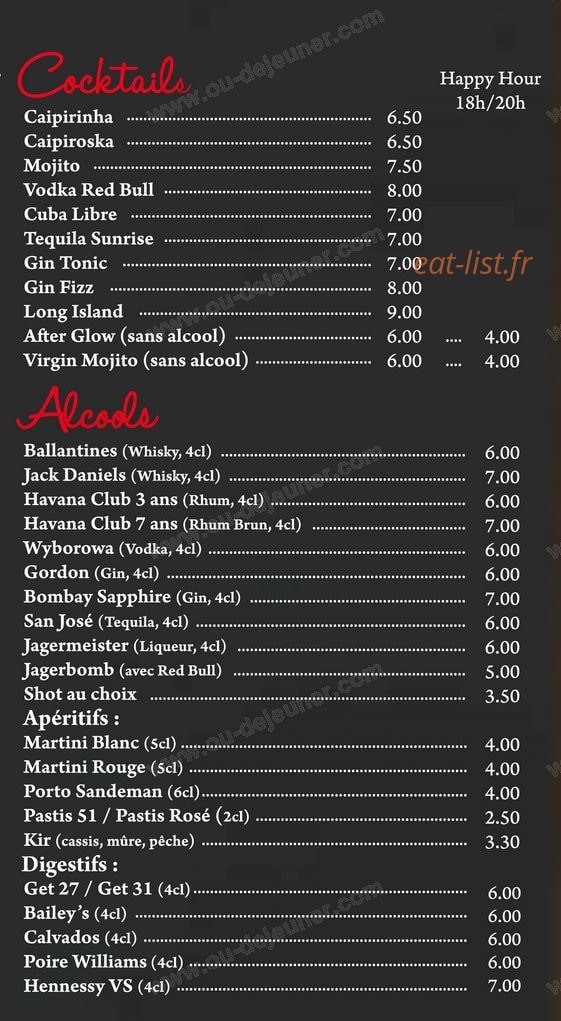 Cocktails

Happy Hour
18h/20h

Caipirinha 6.50
Caipiroska 6.50
Mojito 7.50
Vodka Red Bull 8.00
Cuba Libre 7.00
Tequila Sunrise 7.00
Gin Tonic 7.00
Gin Fizz 8.00
Long Island 9.00
After Glow (sans alcool) 6.00 .... 4.00
Virgin Mojito (sans alcool) 6.00 .... 4.00

Alcools

Ballantines (Whisky, 4cl) 6.00
Jack Daniels (Whisky, 4cl) 7.00
Havana Club 3 ans (Rhum, 4cl) 6.00
Havana Club 7 ans (Rhum Brun, 4cl) 7.00
Wyborowa (Vodka, 4cl) 6.00
Gordon (Gin, 4cl) 6.00
Bombay Sapphire (Gin, 4cl) 7.00
San José (Tequila, 4cl) 6.00
Jagermeister (Liqueur, 4cl) 6.00
Jagerbomb (avec Red Bull) 5.00
Shot au choix 3.50

Apéritifs :
Martini Blanc (5cl) 4.00
Martini Rouge (5cl) 4.00
Porto Sandeman (6cl) 4.00
Pastis 51 / Pastis Rosé (2cl) 2.50
Kir (cassis, mûre, pêche) 3.30

Digestifs :
Get 27 / Get 31 (4cl) 6.00
Bailey's (4cl) 6.00
Calvados (4cl) 6.00
Poire Williams (4cl) 6.00
Hennessy VS (4cl) 7.00

www.ou-dejeuner.com
eat-list.fr